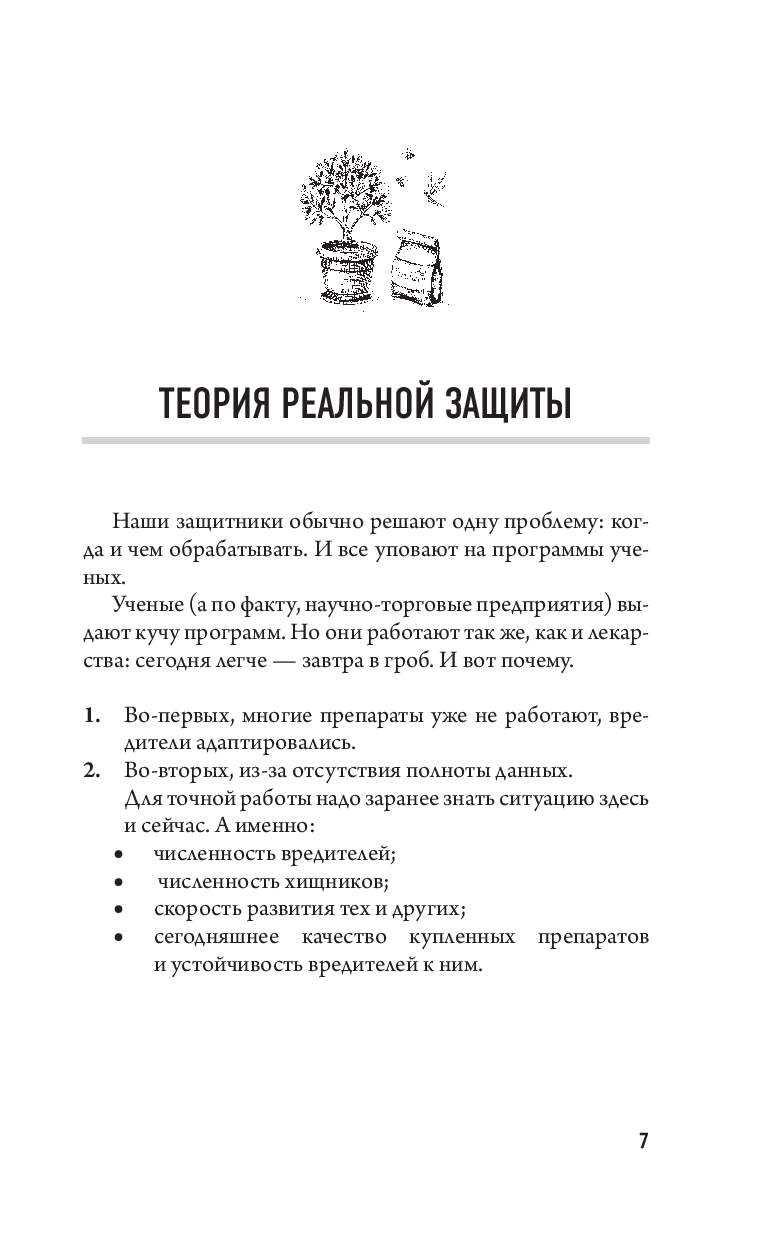 ТЕОРИЯ РЕАЛЬНОЙ ЗАЩИТЫ

Наши защитники обычно решают одну проблему: когда и чем обрабатывать. И все уповают на программы ученых.

Ученые (а по факту, научно-торговые предприятия) выдают кучу программ. Но они работают так же, как и лекарства: сегодня легче — завтра в гроб. И вот почему.

1. Во-первых, многие препараты уже не работают, вредители адаптировались.
2. Во-вторых, из-за отсутствия полноты данных. Для точной работы надо заранее знать ситуацию здесь и сейчас. А именно:
• численность вредителей;
• численность хищников;
• скорость развития тех и других;
• сегодняшнее качество купленных препаратов и устойчивость вредителей к ним.

7